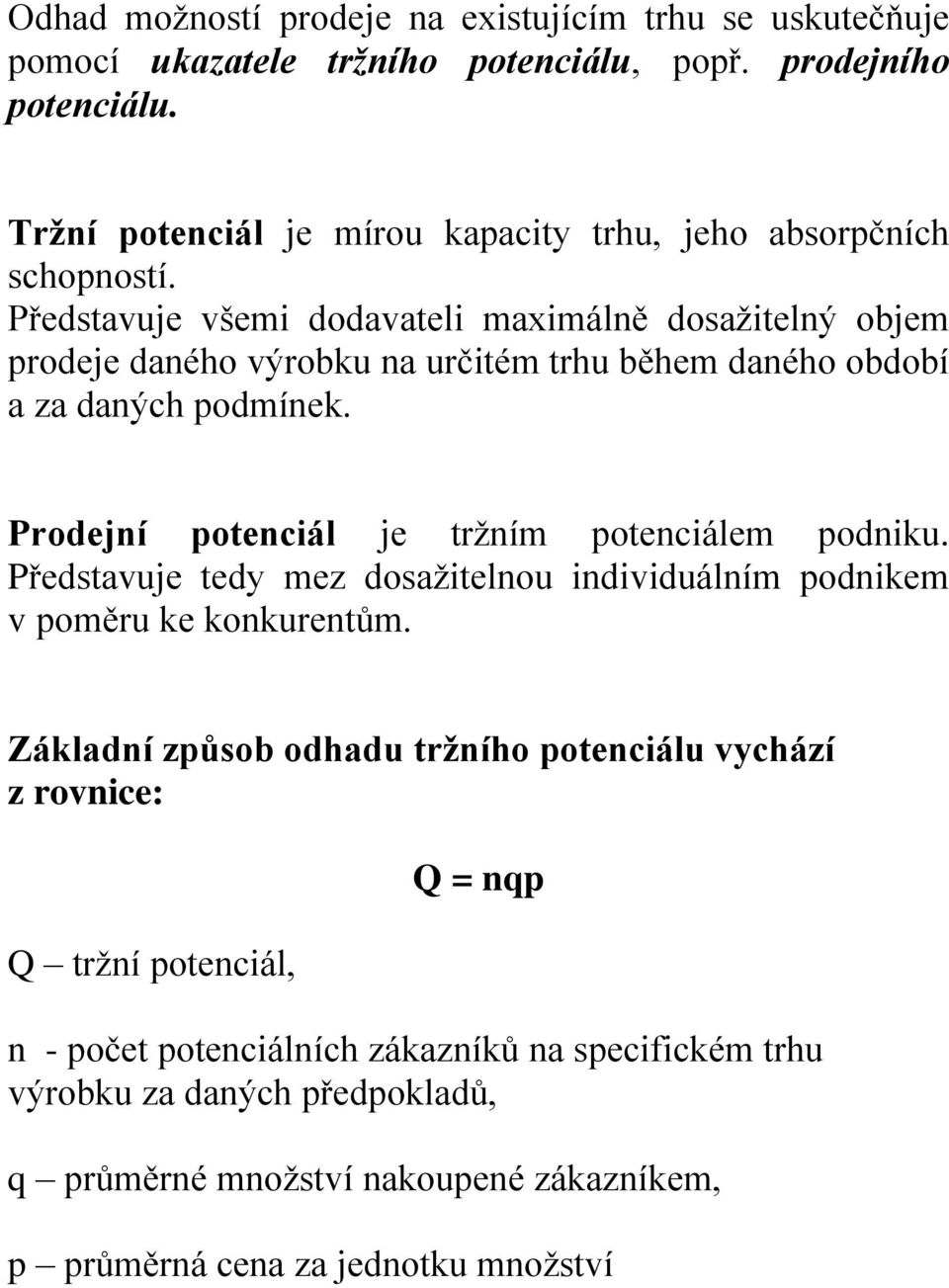 Odhad možností prodeje na existujícím trhu se uskutečňuje pomocí ukazatele tržního potenciálu, popř. prodejního potenciálu.

Tržní potenciál je mírou kapacity trhu, jeho absorpčních schopností. Představuje všemi dodavateli maximálně dosažitelný objem prodeje daného výrobku na určitém trhu během daného období a za daných podmínek.

Prodejní potenciál je tržním potenciálem podniku. Představuje tedy mez dosažitelnou individuálním podnikem v poměru ke konkurentům.

Základní způsob odhadu tržního potenciálu vychází z rovnice:

$Q = nqp$

Q – tržní potenciál,

n - počet potenciálních zákazníků na specifickém trhu výrobku za daných předpokladů,

q – průměrné množství nakoupené zákazníkem,

p – průměrná cena za jednotku množství